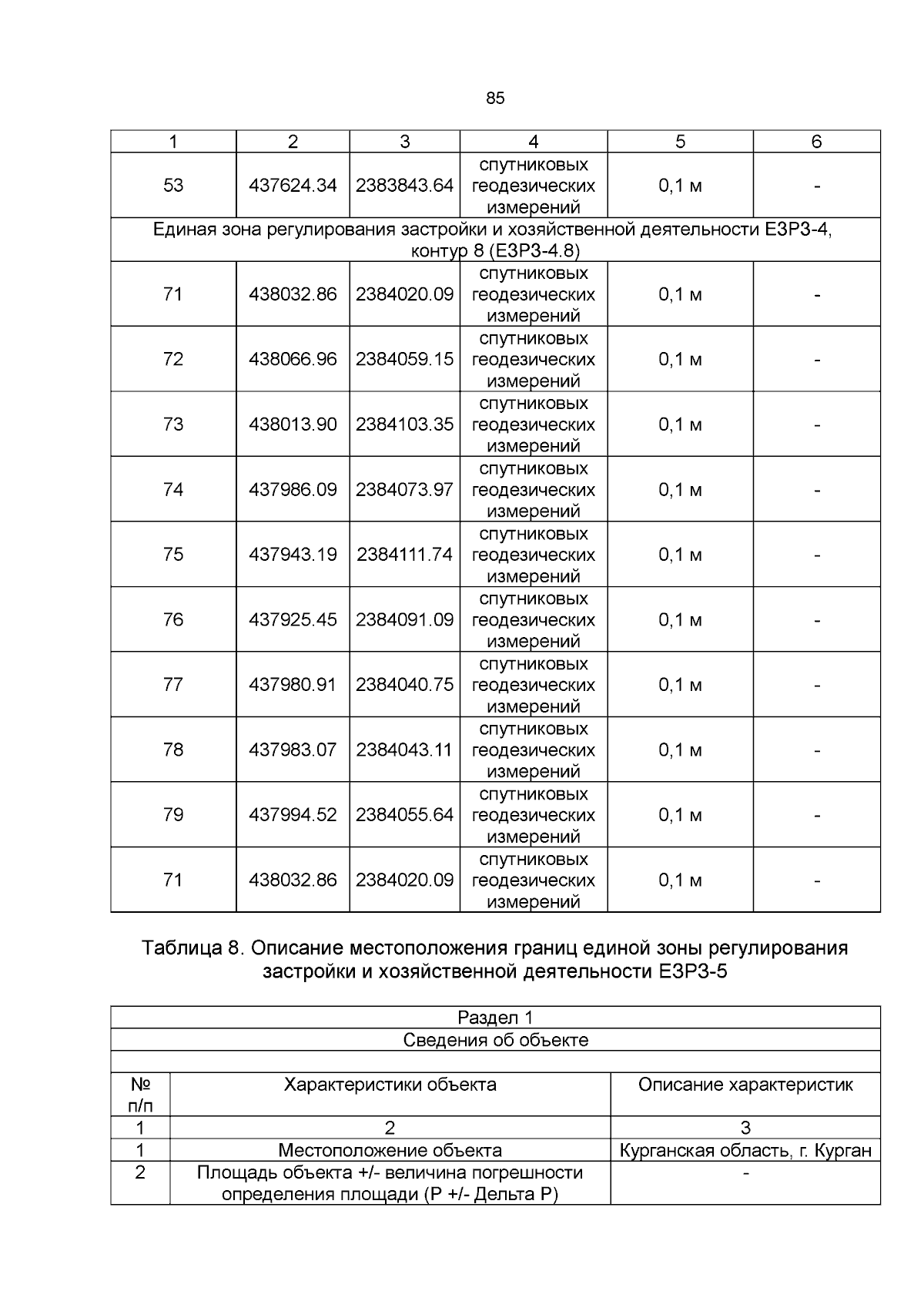 85

| 1 | 2 | 3 | 4 | 5 | 6 |
|---|---|---|---|---|---|
| 53 | 437624.34 | 2383843.64 | спутниковых геодезических измерений | 0,1 м | - |
| Единая зона регулирования застройки и хозяйственной деятельности ЕЗРЗ-4, контур 8 (ЕЗРЗ-4.8) | | | | | |
| 71 | 438032.86 | 2384020.09 | спутниковых геодезических измерений | 0,1 м | - |
| 72 | 438066.96 | 2384059.15 | спутниковых геодезических измерений | 0,1 м | - |
| 73 | 438013.90 | 2384103.35 | спутниковых геодезических измерений | 0,1 м | - |
| 74 | 437986.09 | 2384073.97 | спутниковых геодезических измерений | 0,1 м | - |
| 75 | 437943.19 | 2384111.74 | спутниковых геодезических измерений | 0,1 м | - |
| 76 | 437925.45 | 2384091.09 | спутниковых геодезических измерений | 0,1 м | - |
| 77 | 437980.91 | 2384040.75 | спутниковых геодезических измерений | 0,1 м | - |
| 78 | 437983.07 | 2384043.11 | спутниковых геодезических измерений | 0,1 м | - |
| 79 | 437994.52 | 2384055.64 | спутниковых геодезических измерений | 0,1 м | - |
| 71 | 438032.86 | 2384020.09 | спутниковых геодезических измерений | 0,1 м | - |

Таблица 8. Описание местоположения границ единой зоны регулирования застройки и хозяйственной деятельности ЕЗРЗ-5

| Раздел 1 | | |
|---|---|---|
| Сведения об объекте | | |
| | | |
| № п/п | Характеристики объекта | Описание характеристик |
| 1 | 2 | 3 |
| 1 | Местоположение объекта | Курганская область, г. Курган |
| 2 | Площадь объекта +/- величина погрешности определения площади (Р +/- Дельта Р) | - |